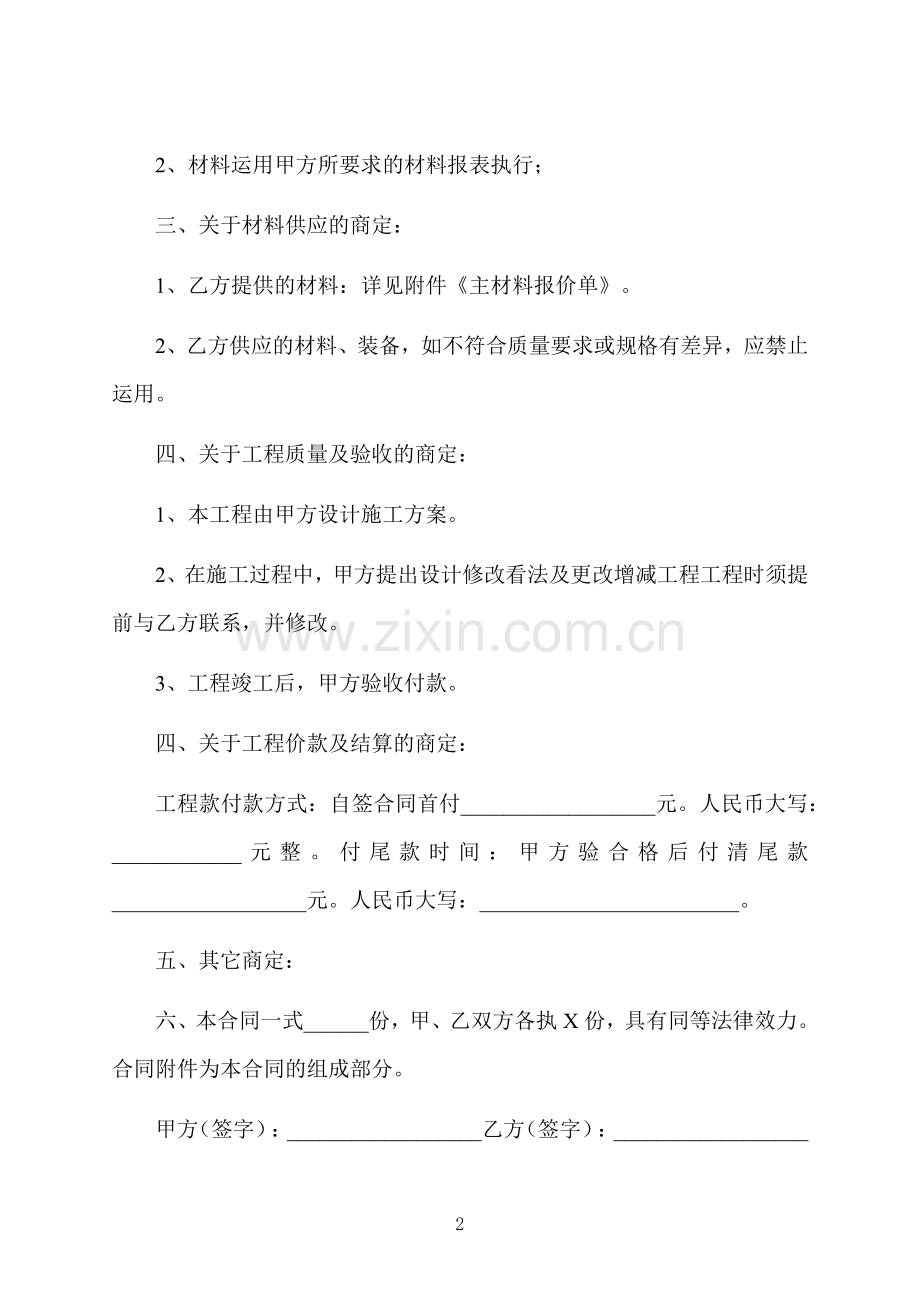 2、材料运用甲方所要求的材料报表执行；

三、关于材料供应的商定：

1、乙方提供的材料：详见附件《主材料报价单》。

2、乙方供应的材料、装备，如不符合质量要求或规格有差异，应禁止运用。

四、关于工程质量及验收的商定：

1、本工程由甲方设计施工方案。

2、在施工过程中，甲方提出设计修改看法及更改增减工程工程时须提前与乙方联系，并修改。

www.zixin.com.cn

3、工程竣工后，甲方验收付款。

四、关于工程价款及结算的商定：

工程款付款方式：自签合同首付__________________元。人民币大写：____________元整。付尾款时间：甲方验合格后付清尾款__________________元。人民币大写：________________________。

五、其它商定：

六、本合同一式______份，甲、乙双方各执 X 份，具有同等法律效力。合同附件为本合同的组成部分。

甲方（签字）：__________________乙方（签字）：__________________

2